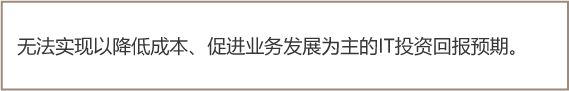 无法实现以降低成本、促进业务发展为主的IT投资回报预期。